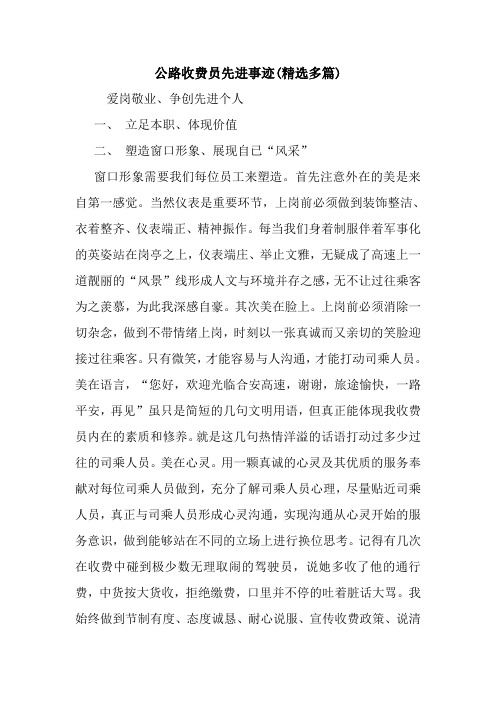 公路收费员先进事迹(精选多篇)

爱岗敬业、争创先进个人

一、 立足本职、体现价值

二、 塑造窗口形象、展现自己“风采”

窗口形象需要我们每位员工来塑造。首先注意外在的美是来自第一感觉。当然仪表是重要环节，上岗前必须做到装饰整洁、衣着整齐、仪表端正、精神振作。每当我们身着制服伴着军事化的英姿站在岗亭之上，仪表端庄、举止文雅，无疑成了高速上一道靓丽的“风景”线形成人文与环境并存之感，无不让过往乘客为之羡慕，为此我深感自豪。其次美在脸上。上岗前必须消除一切杂念，做到不带情绪上岗，时刻以一张真诚而又亲切的笑脸迎接过往乘客。只有微笑，才能容易与人沟通，才能打动司乘人员。美在语言，“您好，欢迎光临合安高速，谢谢，旅途愉快，一路平安，再见”虽只是简短的几句文明用语，但真正能体现我收费员内在的素质和修养。就是这几句热情洋溢的话语打动过多少过往的司乘人员。美在心灵。用一颗真诚的心灵及其优质的服务奉献对每位司乘人员做到，充分了解司乘人员心理，尽量贴近司乘人员，真正与司乘人员形成心灵沟通，实现沟通从心灵开始的服务意识，做到能够站在不同的立场上进行换位思考。记得有几次在收费中碰到极少数无理取闹的驾驶员，说她多收了他的通行费，中货按大货收，拒绝缴费，口里并不停的吐着脏话大骂。我始终做到节制有度、态度诚恳、耐心说服、宣传收费政策、说清